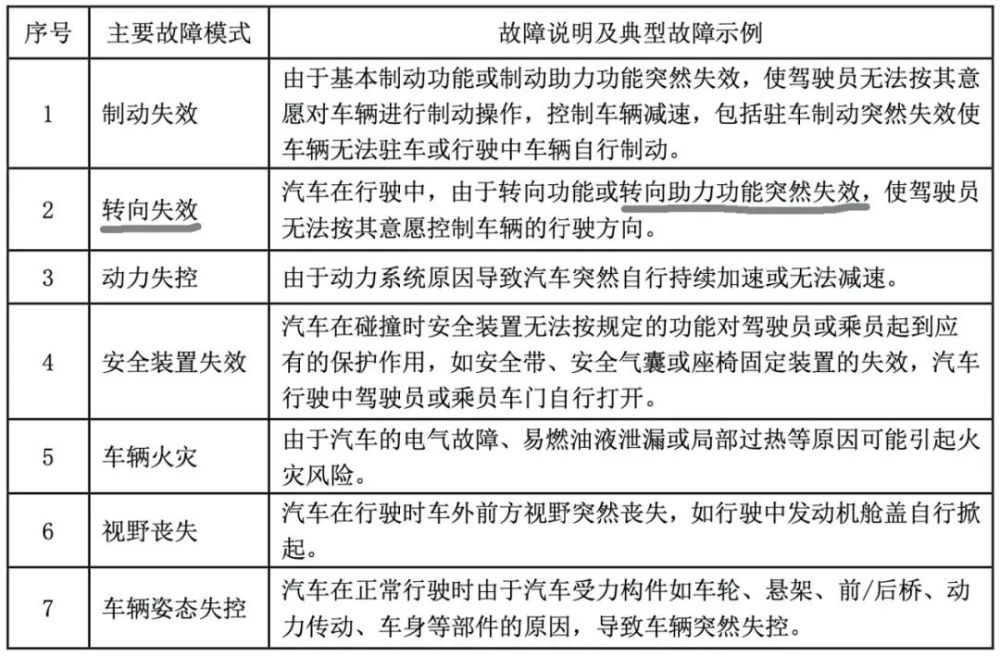 | 序号 | 主要故障模式 | 故障说明及典型故障示例 |
|---|---|---|
| 1 | 制动失效 | 由于基本制动功能或制动助力功能突然失效，使驾驶员无法按其意愿对车辆进行制动操作，控制车辆减速，包括驻车制动突然失效使车辆无法驻车或行驶中车辆自行制动。 |
| 2 | 转向失效 | 汽车在行驶中，由于转向功能或转向助力功能突然失效，使驾驶员无法按其意愿控制车辆的行驶方向。 |
| 3 | 动力失控 | 由于动力系统原因导致汽车突然自行持续加速或无法减速。 |
| 4 | 安全装置失效 | 汽车在碰撞时安全装置无法按规定的功能对驾驶员或乘员起到应有的保护作用，如安全带、安全气囊或座椅固定装置的失效，汽车行驶中驾驶员或乘员车门自行打开。 |
| 5 | 车辆火灾 | 由于汽车的电气故障、易燃油液泄漏或局部过热等原因可能引起火灾风险。 |
| 6 | 视野丧失 | 汽车在行驶时车外前方视野突然丧失，如行驶中发动机舱盖自行掀起。 |
| 7 | 车辆姿态失控 | 汽车在正常行驶时由于汽车受力构件如车轮、悬架、前/后桥、动力传动、车身等部件的原因，导致车辆突然失控。 |